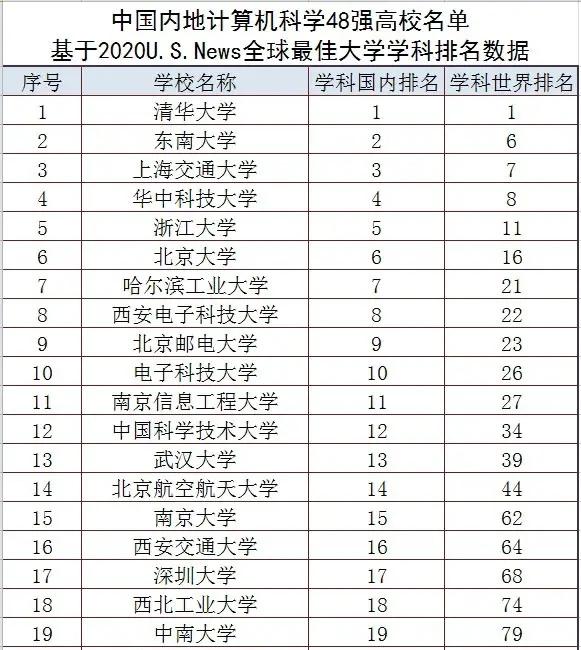 中国内地计算机科学48强高校名单
基于2020U.S.News全球最佳大学学科排名数据

| 序号 | 学校名称 | 学科国内排名 | 学科世界排名 |
|---|---|---|---|
| 1 | 清华大学 | 1 | 1 |
| 2 | 东南大学 | 2 | 6 |
| 3 | 上海交通大学 | 3 | 7 |
| 4 | 华中科技大学 | 4 | 8 |
| 5 | 浙江大学 | 5 | 11 |
| 6 | 北京大学 | 6 | 16 |
| 7 | 哈尔滨工业大学 | 7 | 21 |
| 8 | 西安电子科技大学 | 8 | 22 |
| 9 | 北京邮电大学 | 9 | 23 |
| 10 | 电子科技大学 | 10 | 26 |
| 11 | 南京信息工程大学 | 11 | 27 |
| 12 | 中国科学技术大学 | 12 | 34 |
| 13 | 武汉大学 | 13 | 39 |
| 14 | 北京航空航天大学 | 14 | 44 |
| 15 | 南京大学 | 15 | 62 |
| 16 | 西安交通大学 | 16 | 64 |
| 17 | 深圳大学 | 17 | 68 |
| 18 | 西北工业大学 | 18 | 74 |
| 19 | 中南大学 | 19 | 79 |